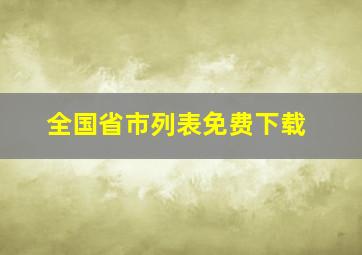 全国省市列表免费下载